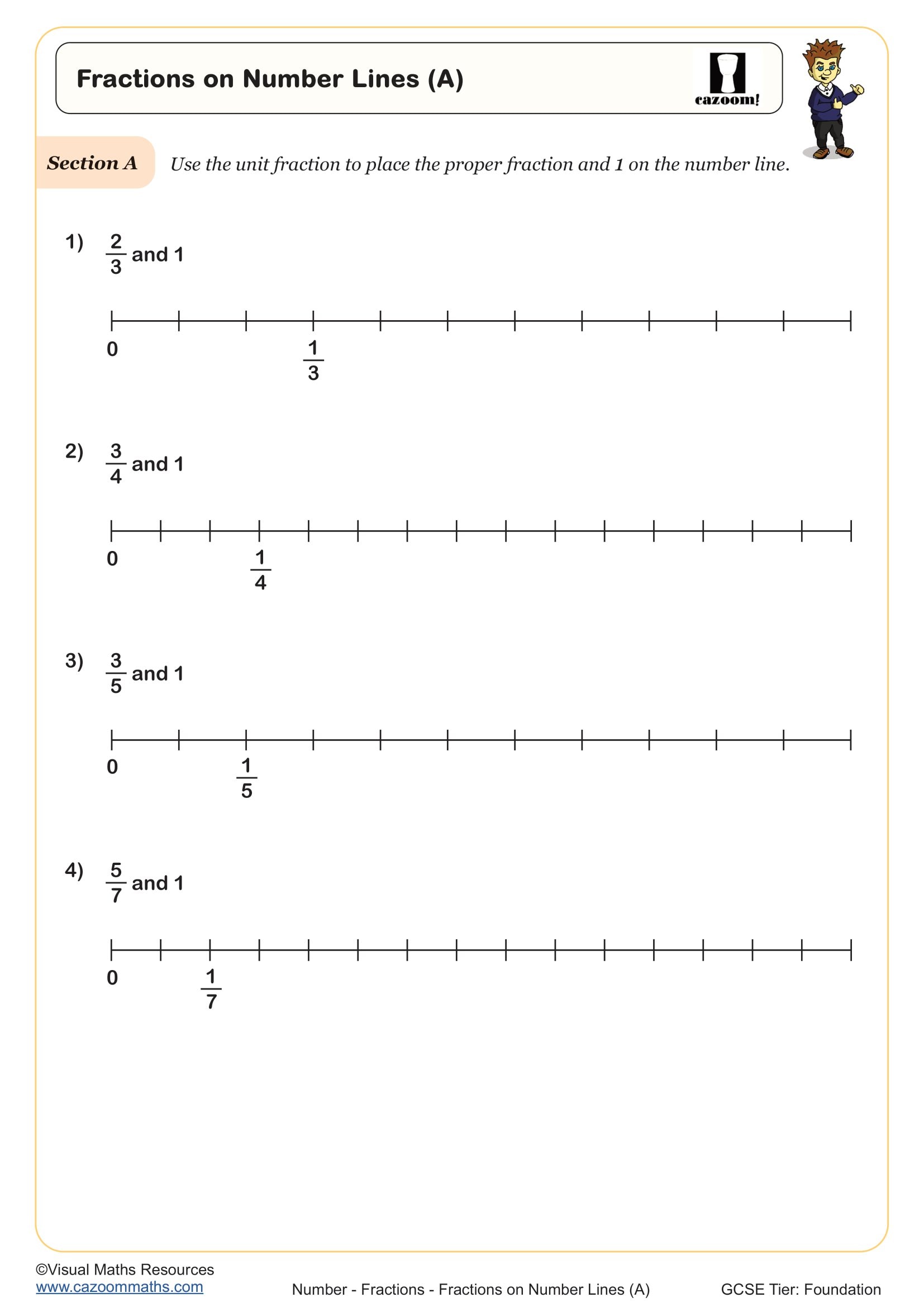 Fractions on Number Lines (A)

cazoom!

Section A Use the unit fraction to place the proper fraction and 1 on the number line.

1) $\frac{2}{3}$ and 1

0 $\frac{1}{3}$

2) $\frac{3}{4}$ and 1

0 $\frac{1}{4}$

3) $\frac{3}{5}$ and 1

0 $\frac{1}{5}$

4) $\frac{5}{7}$ and 1

0 $\frac{1}{7}$

©Visual Maths Resources
www.cazoommaths.com

Number - Fractions - Fractions on Number Lines (A)

GCSE Tier: Foundation